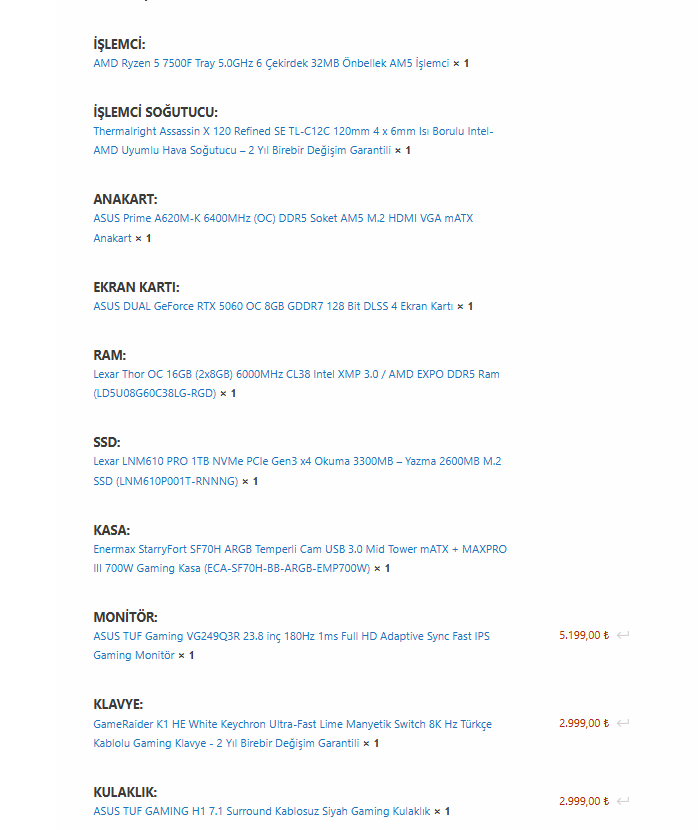 İŞLEMCİ:
AMD Ryzen 5 7500F Tray 5.0GHz 6 Çekirdek 32MB Önbellek AM5 İşlemci × 1

İŞLEMCİ SOĞUTUCU:
Thermalright Assassin X 120 Refined SE TL-C12C 120mm 4 x 6mm Isı Borulu Intel-AMD Uyumlu Hava Soğutucu – 2 Yıl Birebir Değişim Garantili × 1

ANAKART:
ASUS Prime A620M-K 6400MHz (OC) DDR5 Soket AM5 M.2 HDMI VGA mATX Anakart × 1

EKRAN KARTI:
ASUS DUAL GeForce RTX 5060 OC 8GB GDDR7 128 Bit DLSS 4 Ekran Kartı × 1

RAM:
Lexar Thor OC 16GB (2x8GB) 6000MHz CL38 Intel XMP 3.0 / AMD EXPO DDR5 Ram (LD5U08G60C38LG-RGD) × 1

SSD:
Lexar LNM610 PRO 1TB NVMe PCIe Gen3 x4 Okuma 3300MB – Yazma 2600MB M.2 SSD (LNM610P001T-RNNNG) × 1

KASA:
Enermax StarryFort SF70H ARGB Temperli Cam USB 3.0 Mid Tower mATX + MAXPRO III 700W Gaming Kasa (ECA-SF70H-BB-ARGB-EMP700W) × 1

MONİTÖR:
ASUS TUF Gaming VG249Q3R 23.8 inç 180Hz 1ms Full HD Adaptive Sync Fast IPS Gaming Monitör × 1
5.199,00 ₺

KLAVYE:
GameRaider K1 HE White Keychron Ultra-Fast Lime Manyetik Switch 8K Hz Türkçe Kablolu Gaming Klavye - 2 Yıl Birebir Değişim Garantili × 1
2.999,00 ₺

KULAKLIK:
ASUS TUF GAMING H1 7.1 Surround Kablosuz Siyah Gaming Kulaklık × 1
2.999,00 ₺